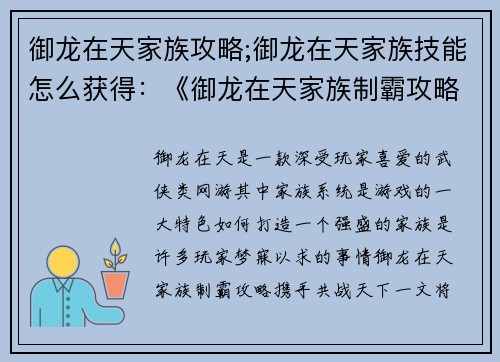 御龙在天家族攻略;御龙在天家族技能怎么获得：《御龙在天家族制霸攻略

御龙在天是一款深受玩家喜爱的武侠类网游其中家族系统是游戏的一大特色如何打造一个强盛的家族是许多玩家梦寐以求的事情御龙在天家族制霸攻略携手共战天下一文将